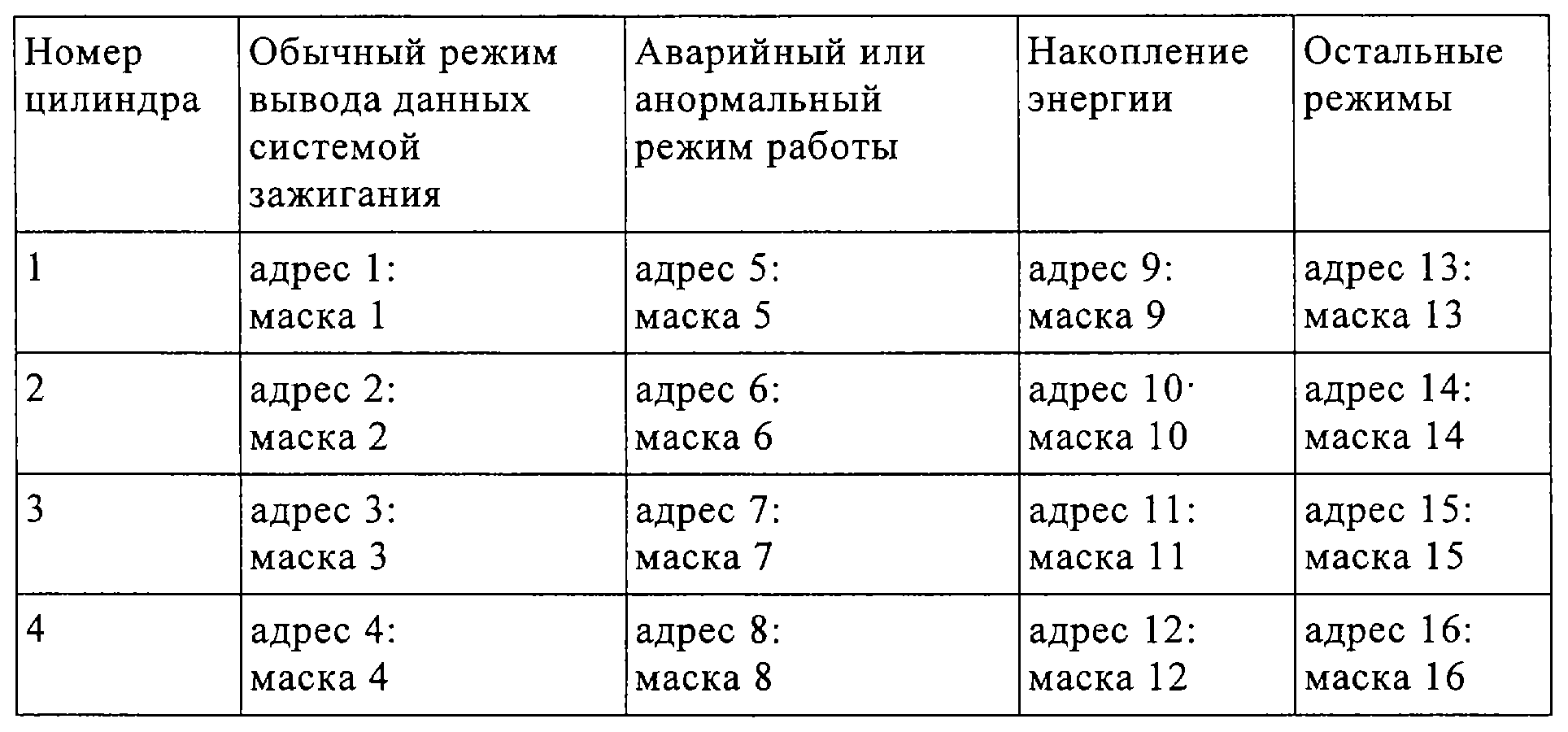 | Номер цилиндра | Обычный режим вывода данных системой зажигания | Аварийный или анормальный режим работы | Накопление энергии | Остальные режимы |
|---|---|---|---|---|
| 1 | адрес 1: маска 1 | адрес 5: маска 5 | адрес 9: маска 9 | адрес 13: маска 13 |
| 2 | адрес 2: маска 2 | адрес 6: маска 6 | адрес 10· маска 10 | адрес 14: маска 14 |
| 3 | адрес 3: маска 3 | адрес 7: маска 7 | адрес 11: маска 11 | адрес 15: маска 15 |
| 4 | адрес 4: маска 4 | адрес 8: маска 8 | адрес 12: маска 12 | адрес 16: маска 16 |